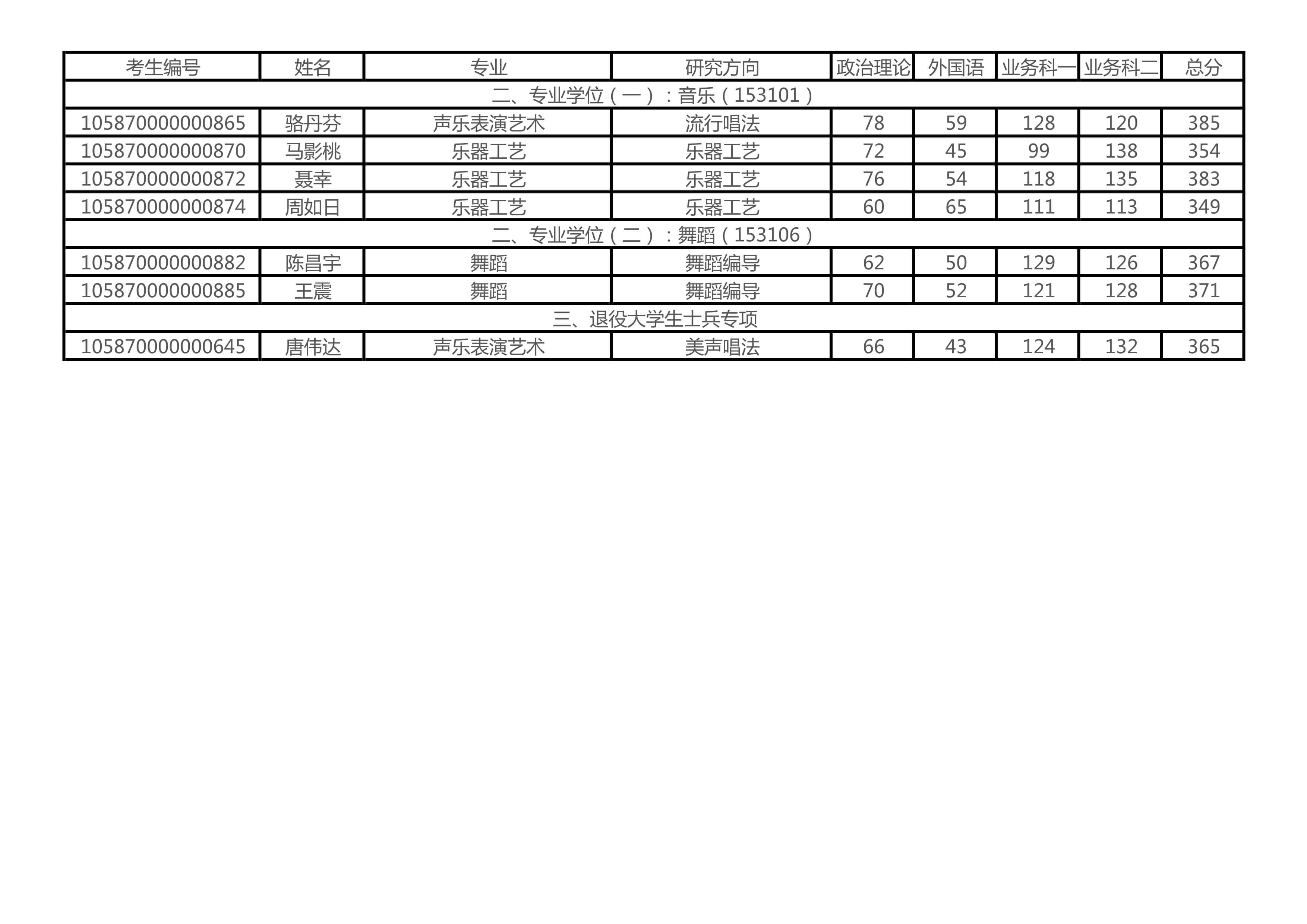 | 考生编号 | 姓名 | 专业 | 研究方向 | 政治理论 | 外国语 | 业务科一 | 业务科二 | 总分 |
|---|---|---|---|---|---|---|---|---|
| 二、专业学位（一）：音乐（153101） | | | | | | | | |
| 105870000000865 | 骆丹芬 | 声乐表演艺术 | 流行唱法 | 78 | 59 | 128 | 120 | 385 |
| 105870000000870 | 马影桃 | 乐器工艺 | 乐器工艺 | 72 | 45 | 99 | 138 | 354 |
| 105870000000872 | 聂幸 | 乐器工艺 | 乐器工艺 | 76 | 54 | 118 | 135 | 383 |
| 105870000000874 | 周如日 | 乐器工艺 | 乐器工艺 | 60 | 65 | 111 | 113 | 349 |
| 二、专业学位（二）：舞蹈（153106） | | | | | | | | |
| 105870000000882 | 陈昌宇 | 舞蹈 | 舞蹈编导 | 62 | 50 | 129 | 126 | 367 |
| 105870000000885 | 王震 | 舞蹈 | 舞蹈编导 | 70 | 52 | 121 | 128 | 371 |
| 三、退役大学生士兵专项 | | | | | | | | |
| 105870000000645 | 唐伟达 | 声乐表演艺术 | 美声唱法 | 66 | 43 | 124 | 132 | 365 |